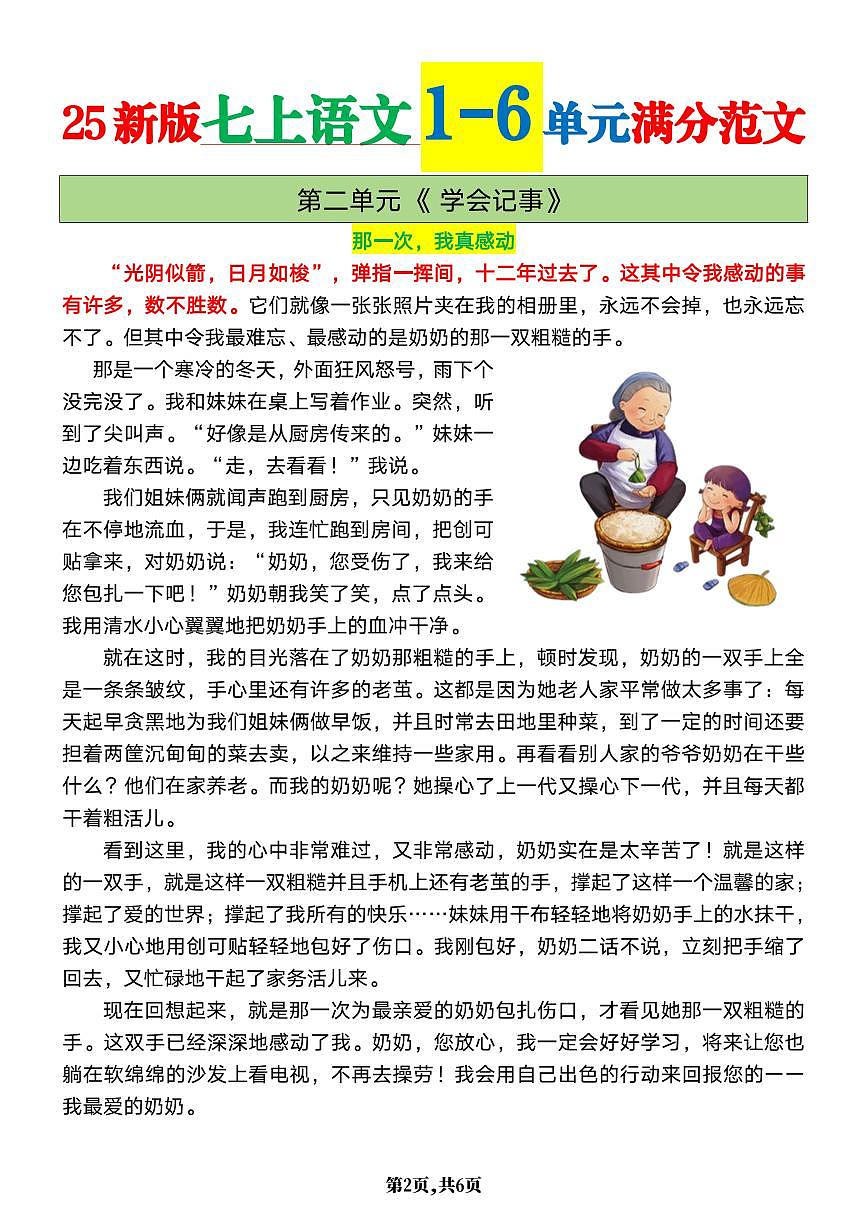 25新版七上语文1-6单元满分范文

第二单元《 学会记事》

那一次，我真感动

“光阴似箭，日月如梭”，弹指一挥间，十二年过去了。这其中令我感动的事有许多，数不胜数。它们就像一张张照片夹在我的相册里，永远不会掉，也永远忘不了。但其中令我最难忘、最感动的是奶奶的那一双粗糙的手。

那是一个寒冷的冬天，外面狂风怒号，雨下个没完没了。我和妹妹在桌上写着作业。突然，听到了尖叫声。“好像是从厨房传来的。”妹妹一边吃着东西说。“走，去看看！”我说。

我们姐妹俩就闻声跑到厨房，只见奶奶的手在不停地流血，于是，我连忙跑到房间，把创可贴拿来，对奶奶说：“奶奶，您受伤了，我来给您包扎一下吧！”奶奶朝我笑了笑，点了点头。我用清水小心翼翼地把奶奶手上的血冲干净。

就在这时，我的目光落在了奶奶那粗糙的手上，顿时发现，奶奶的一双手上全是一条条皱纹，手心里还有许多的老茧。这都是因为她老人家平常做太多事了：每天起早贪黑地为我们姐妹俩做早饭，并且时常去田地里种菜，到了一定的时间还要担着两筐沉甸甸的菜去卖，以之来维持一些家用。再看看别人家的爷爷奶奶在干些什么？他们在家养老。而我的奶奶呢？她操心了上一代又操心下一代，并且每天都干着粗活儿。

看到这里，我的心中非常难过，又非常感动，奶奶实在是太辛苦了！就是这样的一双手，就是这样一双粗糙并且手机上还有老茧的手，撑起了这样一个温馨的家；撑起了爱的世界；撑起了我所有的快乐……妹妹用干布轻轻地将奶奶手上的水抹干，我又小心地用创可贴轻轻地包好了伤口。我刚包好，奶奶二话不说，立刻把手缩了回去，又忙碌地干起了家务活儿来。

现在回想起来，就是那一次为最亲爱的奶奶包扎伤口，才看见她那一双粗糙的手。这双手已经深深地感动了我。奶奶，您放心，我一定会好好学习，将来让您也躺在软绵绵的沙发上看电视，不再去操劳！我会用自己出色的行动来回报您的——我最爱的奶奶。

第2页，共6页